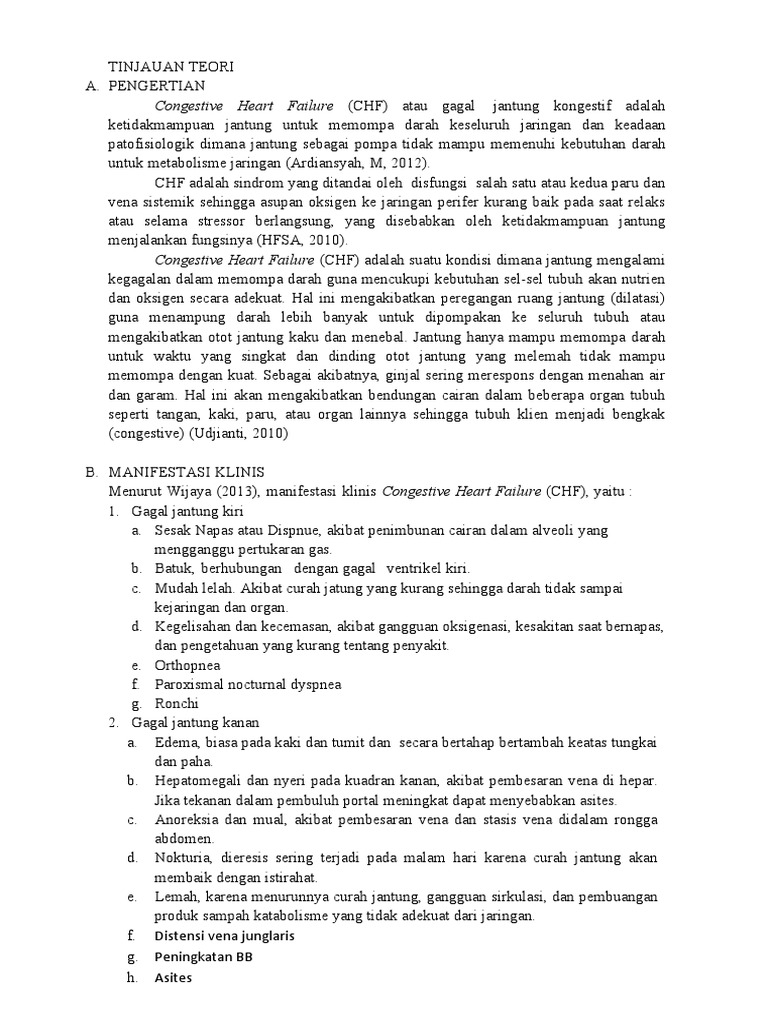 TINJAUAN TEORI

A. PENGERTIAN

Congestive Heart Failure (CHF) atau gagal jantung kongestif adalah ketidakmampuan jantung untuk memompa darah keseluruh jaringan dan keadaan patofisiologik dimana jantung sebagai pompa tidak mampu memenuhi kebutuhan darah untuk metabolisme jaringan (Ardiansyah, M, 2012).

CHF adalah sindrom yang ditandai oleh disfungsi salah satu atau kedua paru dan vena sistemik sehingga asupan oksigen ke jaringan perifer kurang baik pada saat relaks atau selama stressor berlangsung, yang disebabkan oleh ketidakmampuan jantung menjalankan fungsinya (HFSA, 2010).

Congestive Heart Failure (CHF) adalah suatu kondisi dimana jantung mengalami kegagalan dalam memompa darah guna mencukupi kebutuhan sel-sel tubuh akan nutrien dan oksigen secara adekuat. Hal ini mengakibatkan peregangan ruang jantung (dilatasi) guna menampung darah lebih banyak untuk dipompakan ke seluruh tubuh atau mengakibatkan otot jantung kaku dan menebal. Jantung hanya mampu memompa darah untuk waktu yang singkat dan dinding otot jantung yang melemah tidak mampu memompa dengan kuat. Sebagai akibatnya, ginjal sering merespons dengan menahan air dan garam. Hal ini akan mengakibatkan bendungan cairan dalam beberapa organ tubuh seperti tangan, kaki, paru, atau organ lainnya sehingga tubuh klien menjadi bengkak (congestive) (Udjianti, 2010)

B. MANIFESTASI KLINIS

Menurut Wijaya (2013), manifestasi klinis Congestive Heart Failure (CHF), yaitu :

1. Gagal jantung kiri
a. Sesak Napas atau Dispnue, akibat penimbunan cairan dalam alveoli yang mengganggu pertukaran gas.
b. Batuk, berhubungan dengan gagal ventrikel kiri.
c. Mudah lelah. Akibat curah jatung yang kurang sehingga darah tidak sampai kejaringan dan organ.
d. Kegelisahan dan kecemasan, akibat gangguan oksigenasi, kesakitan saat bernapas, dan pengetahuan yang kurang tentang penyakit.
e. Orthopnea
f. Paroxismal nocturnal dyspnea
g. Ronchi

2. Gagal jantung kanan
a. Edema, biasa pada kaki dan tumit dan secara bertahap bertambah keatas tungkai dan paha.
b. Hepatomegali dan nyeri pada kuadran kanan, akibat pembesaran vena di hepar. Jika tekanan dalam pembuluh portal meningkat dapat menyebabkan asites.
c. Anoreksia dan mual, akibat pembesaran vena dan stasis vena didalam rongga abdomen.
d. Nokturia, dieresis sering terjadi pada malam hari karena curah jantung akan membaik dengan istirahat.
e. Lemah, karena menurunnya curah jantung, gangguan sirkulasi, dan pembuangan produk sampah katabolisme yang tidak adekuat dari jaringan.
f. Distensi vena junglaris
g. Peningkatan BB
h. Asites